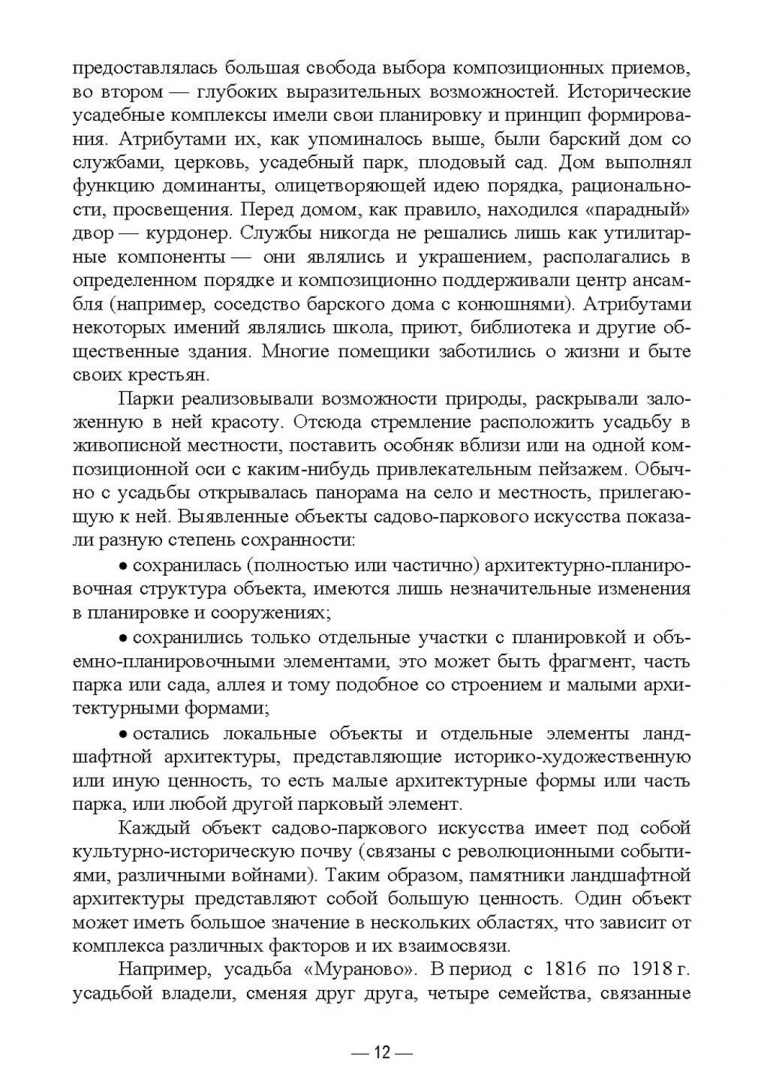 предоставлялась большая свобода выбора композиционных приемов, во втором — глубоких выразительных возможностей. Исторические усадебные комплексы имели свои планировку и принцип формирования. Атрибутами их, как упоминалось выше, были барский дом со службами, церковь, усадебный парк, плодовый сад. Дом выполнял функцию доминанты, олицетворяющей идею порядка, рациональности, просвещения. Перед домом, как правило, находился «парадный» двор — курдонер. Службы никогда не решались лишь как утилитарные компоненты — они являлись и украшением, располагались в определенном порядке и композиционно поддерживали центр ансамбля (например, соседство барского дома с конюшнями). Атрибутами некоторых имений являлись школа, приют, библиотека и другие общественные здания. Многие помещики заботились о жизни и быте своих крестьян.

Парки реализовывали возможности природы, раскрывали заложенную в ней красоту. Отсюда стремление расположить усадьбу в живописной местности, поставить особняк вблизи или на одной композиционной оси с каким-нибудь привлекательным пейзажем. Обычно с усадьбы открывалась панорама на село и местность, прилегающую к ней. Выявленные объекты садово-паркового искусства показали разную степень сохранности:

• сохранилась (полностью или частично) архитектурно-планировочная структура объекта, имеются лишь незначительные изменения в планировке и сооружениях;

• сохранились только отдельные участки с планировкой и объемно-планировочными элементами, это может быть фрагмент, часть парка или сада, аллея и тому подобное со строением и малыми архитектурными формами;

• остались локальные объекты и отдельные элементы ландшафтной архитектуры, представляющие историко-художественную или иную ценность, то есть малые архитектурные формы или часть парка, или любой другой парковый элемент.

Каждый объект садово-паркового искусства имеет под собой культурно-историческую почву (связаны с революционными событиями, различными войнами). Таким образом, памятники ландшафтной архитектуры представляют собой большую ценность. Один объект может иметь большое значение в нескольких областях, что зависит от комплекса различных факторов и их взаимосвязи.

Например, усадьба «Мураново». В период с 1816 по 1918 г. усадьбой владели, сменяя друг друга, четыре семейства, связанные

— 12 —